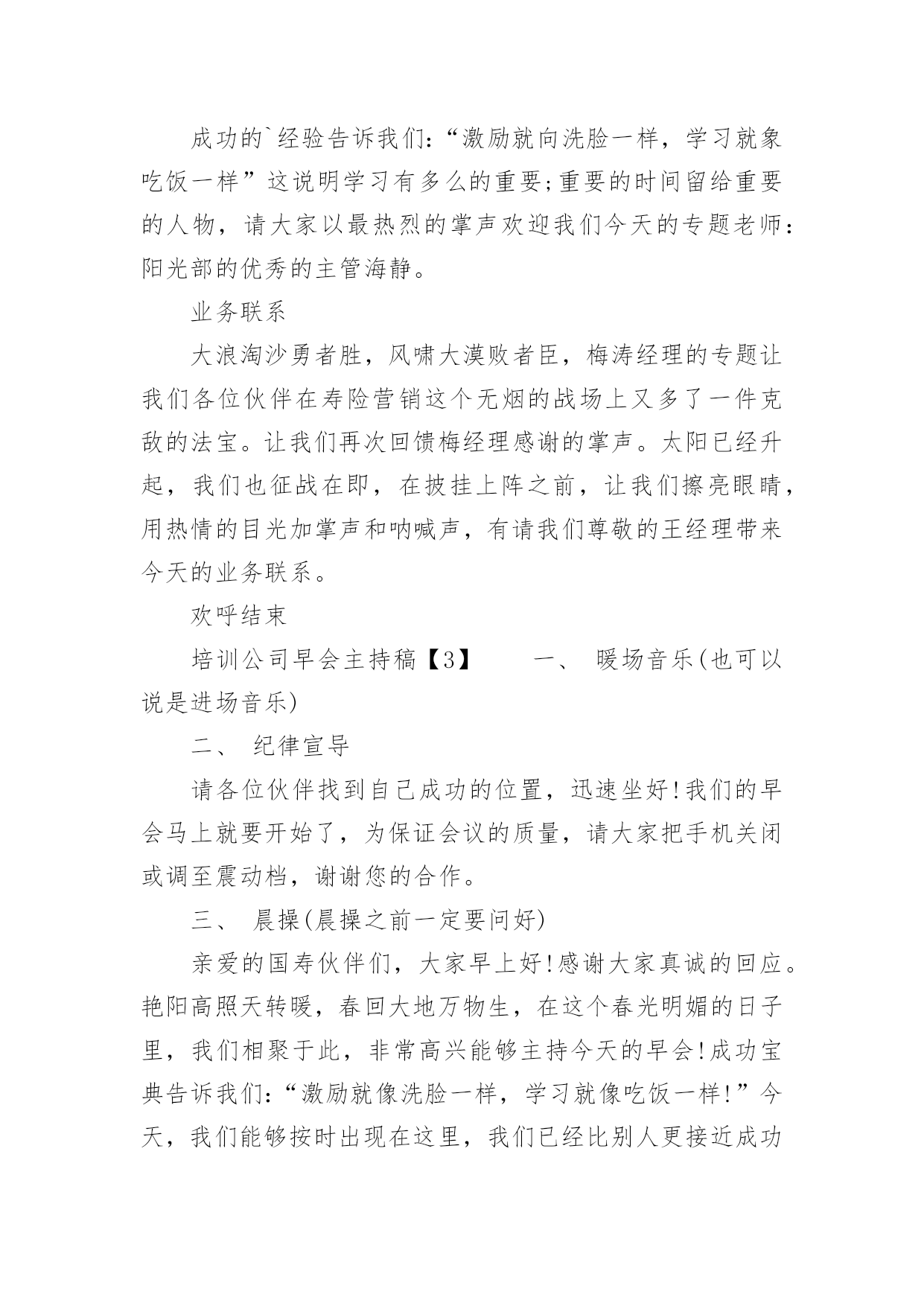 成功的`经验告诉我们:“激励就向洗脸一样，学习就象吃饭一样”这说明学习有多么的重要;重要的时间留给重要的人物，请大家以最热烈的掌声欢迎我们今天的专题老师:阳光部的优秀的主管海静。

业务联系

大浪淘沙勇者胜，风啸大漠败者臣，梅涛经理的专题让我们各位伙伴在寿险营销这个无烟的战场上又多了一件克敌的法宝。让我们再次回馈梅经理感谢的掌声。太阳已经升起，我们也征战在即，在披挂上阵之前，让我们擦亮眼睛，用热情的目光加掌声和呐喊声，有请我们尊敬的王经理带来今天的业务联系。

欢呼结束

培训公司早会主持稿【3】　　一、 暖场音乐(也可以说是进场音乐)

二、 纪律宣导

请各位伙伴找到自己成功的位置，迅速坐好!我们的早会马上就要开始了，为保证会议的质量，请大家把手机关闭或调至震动档，谢谢您的合作。

三、 晨操(晨操之前一定要问好)

亲爱的国寿伙伴们，大家早上好!感谢大家真诚的回应。艳阳高照天转暖，春回大地万物生，在这个春光明媚的日子里，我们相聚于此，非常高兴能够主持今天的早会!成功宝典告诉我们:“激励就像洗脸一样，学习就像吃饭一样!”今天，我们能够按时出现在这里，我们已经比别人更接近成功